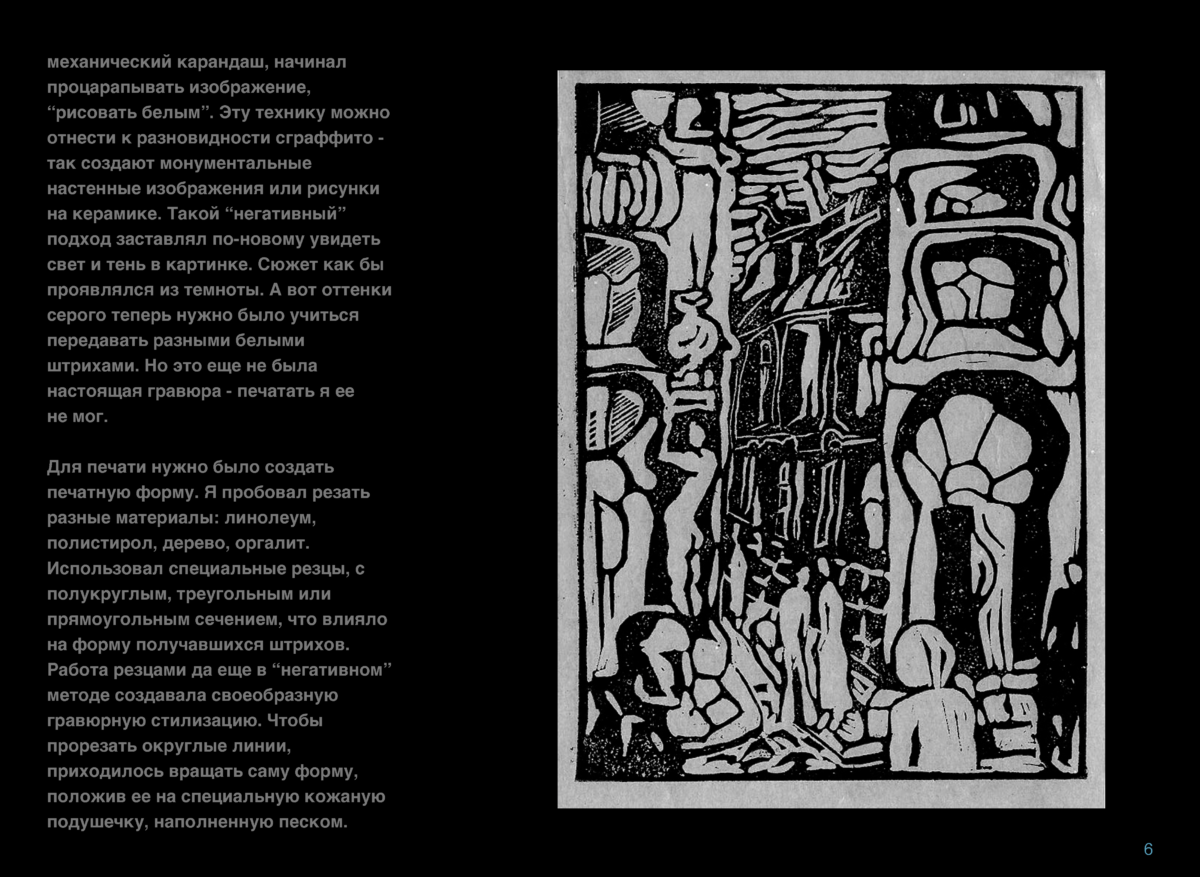 механический карандаш, начинал процарапывать изображение, “рисовать белым”. Эту технику можно отнести к разновидности сграффито - так создают монументальные настенные изображения или рисунки на керамике. Такой “негативный” подход заставлял по-новому увидеть свет и тень в картинке. Сюжет как бы проявлялся из темноты. А вот оттенки серого теперь нужно было учиться передавать разными белыми штрихами. Но это еще не была настоящая гравюра - печатать я ее не мог.

Для печати нужно было создать печатную форму. Я пробовал резать разные материалы: линолеум, полистирол, дерево, оргалит. Использовал специальные резцы, с полукруглым, треугольным или прямоугольным сечением, что влияло на форму получавшихся штрихов. Работа резцами да еще в “негативном” методе создавала своеобразную гравюрную стилизацию. Чтобы прорезать округлые линии, приходилось вращать саму форму, положив ее на специальную кожаную подушечку, наполненную песком.

6